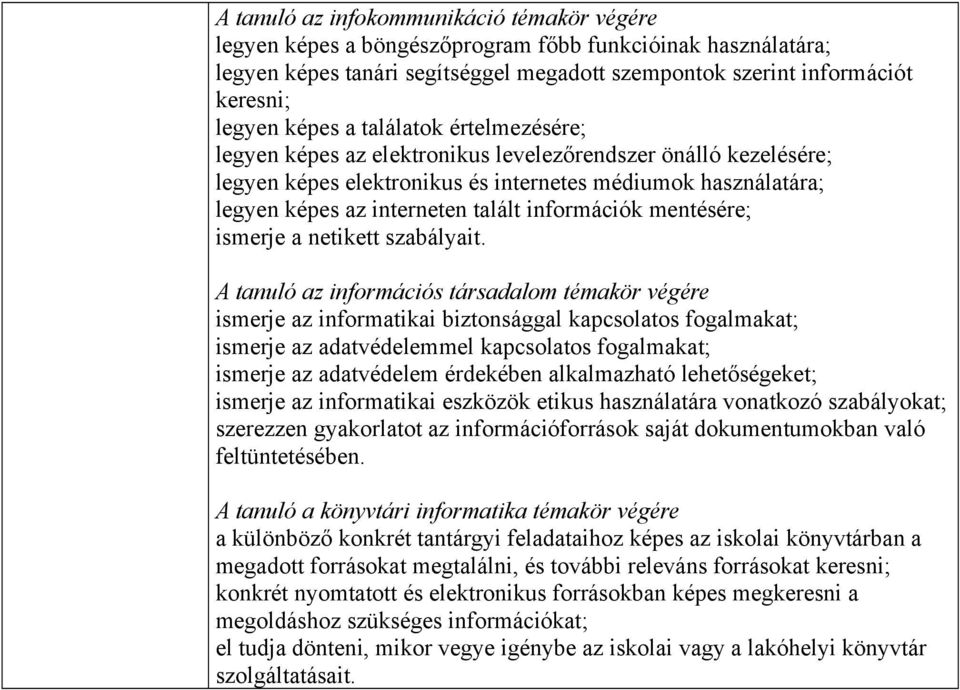 A tanuló az infokommunikáció témakör végére
legyen képes a böngészőprogram főbb funkcióinak használatára;
legyen képes tanári segítséggel megadott szempontok szerint információt keresni;
legyen képes a találatok értelmezésére;
legyen képes az elektronikus levelezőrendszer önálló kezelésére;
legyen képes elektronikus és internetes médiumok használatára;
legyen képes az interneten talált információk mentésére;
ismerje a netikett szabályait.

A tanuló az információs társadalom témakör végére
ismerje az informatikai biztonsággal kapcsolatos fogalmakat;
ismerje az adatvédelemmel kapcsolatos fogalmakat;
ismerje az adatvédelem érdekében alkalmazható lehetőségeket;
ismerje az informatikai eszközök etikus használatára vonatkozó szabályokat;
szerezzen gyakorlatot az információforrások saját dokumentumokban való feltüntetésében.

A tanuló a könyvtári informatika témakör végére
a különböző konkrét tantárgyi feladataihoz képes az iskolai könyvtárban a megadott forrásokat megtalálni, és további releváns forrásokat keresni;
konkrét nyomtatott és elektronikus forrásokban képes megkeresni a megoldáshoz szükséges információkat;
el tudja dönteni, mikor vegye igénybe az iskolai vagy a lakóhelyi könyvtár szolgáltatásait.